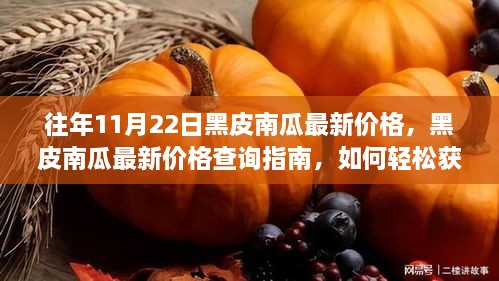 往年11月22日黑皮南瓜最新价格，黑皮南瓜最新价格查询指南，如何轻松获

网易号 | 二楼讲故事